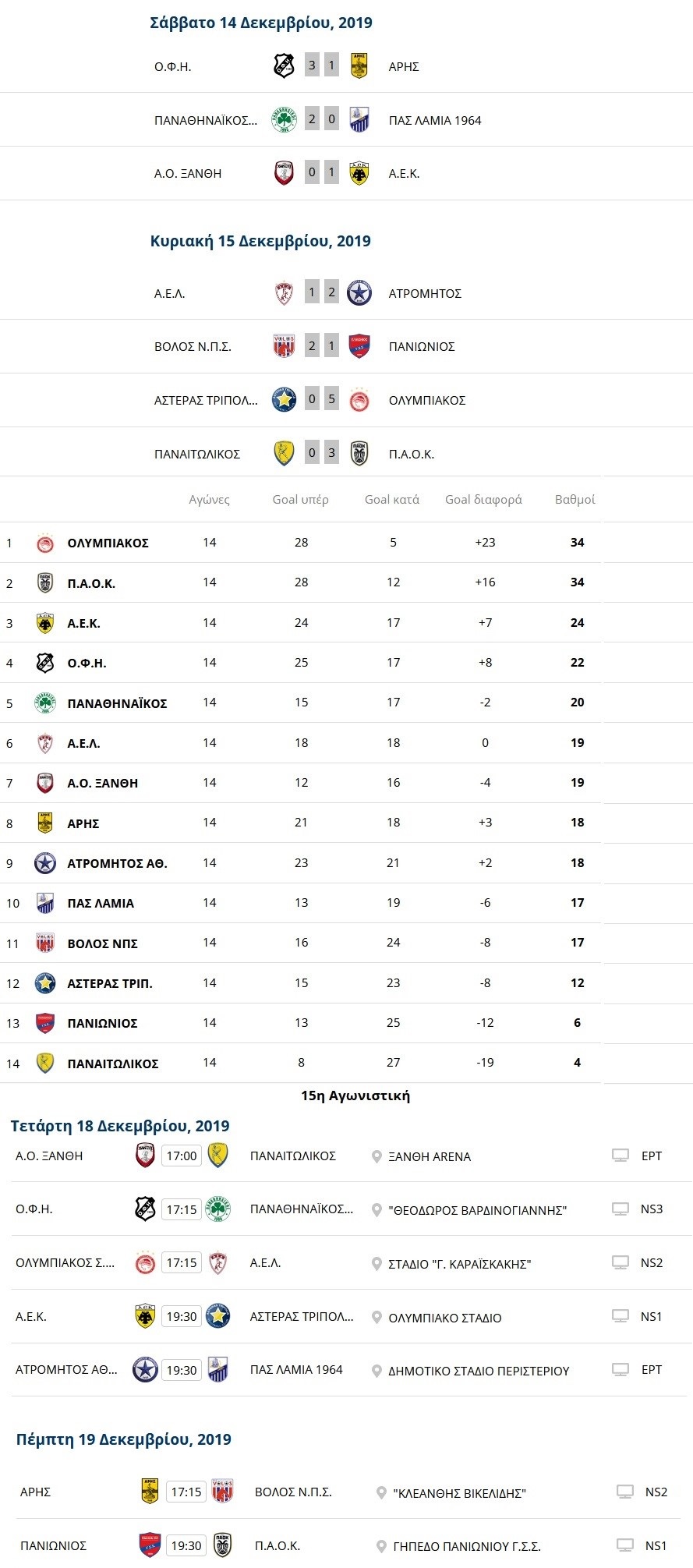 Σάββατο 14 Δεκεμβρίου, 2019

Ο.Φ.Η. 3 1 ΑΡΗΣ

ΠΑΝΑΘΗΝΑΪΚΟΣ... 2 0 ΠΑΣ ΛΑΜΙΑ 1964

Α.Ο. ΞΑΝΘΗ 0 1 Α.Ε.Κ.

Κυριακή 15 Δεκεμβρίου, 2019

Α.Ε.Λ. 1 2 ΑΤΡΟΜΗΤΟΣ

ΒΟΛΟΣ Ν.Π.Σ. 2 1 ΠΑΝΙΩΝΙΟΣ

ΑΣΤΕΡΑΣ ΤΡΙΠΟΛ... 0 5 ΟΛΥΜΠΙΑΚΟΣ

ΠΑΝΑΙΤΩΛΙΚΟΣ 0 3 Π.Α.Ο.Κ.

| | | Αγώνες | Goal υπέρ | Goal κατά | Goal διαφορά | Βαθμοί |
|---|---|---|---|---|---|---|
| 1 | ΟΛΥΜΠΙΑΚΟΣ | 14 | 28 | 5 | +23 | 34 |
| 2 | Π.Α.Ο.Κ. | 14 | 28 | 12 | +16 | 34 |
| 3 | Α.Ε.Κ. | 14 | 24 | 17 | +7 | 24 |
| 4 | Ο.Φ.Η. | 14 | 25 | 17 | +8 | 22 |
| 5 | ΠΑΝΑΘΗΝΑΪΚΟΣ | 14 | 15 | 17 | -2 | 20 |
| 6 | Α.Ε.Λ. | 14 | 18 | 18 | 0 | 19 |
| 7 | Α.Ο. ΞΑΝΘΗ | 14 | 12 | 16 | -4 | 19 |
| 8 | ΑΡΗΣ | 14 | 21 | 18 | +3 | 18 |
| 9 | ΑΤΡΟΜΗΤΟΣ ΑΘ. | 14 | 23 | 21 | +2 | 18 |
| 10 | ΠΑΣ ΛΑΜΙΑ | 14 | 13 | 19 | -6 | 17 |
| 11 | ΒΟΛΟΣ ΝΠΣ | 14 | 16 | 24 | -8 | 17 |
| 12 | ΑΣΤΕΡΑΣ ΤΡΙΠ. | 14 | 15 | 23 | -8 | 12 |
| 13 | ΠΑΝΙΩΝΙΟΣ | 14 | 13 | 25 | -12 | 6 |
| 14 | ΠΑΝΑΙΤΩΛΙΚΟΣ | 14 | 8 | 27 | -19 | 4 |

15η Αγωνιστική

Τετάρτη 18 Δεκεμβρίου, 2019

Α.Ο. ΞΑΝΘΗ 17:00 ΠΑΝΑΙΤΩΛΙΚΟΣ ΞΑΝΘΗ ARENA ΕΡΤ

Ο.Φ.Η. 17:15 ΠΑΝΑΘΗΝΑΪΚΟΣ... "ΘΕΟΔΩΡΟΣ ΒΑΡΔΙΝΟΓΙΑΝΝΗΣ" NS3

ΟΛΥΜΠΙΑΚΟΣ Σ.... 17:15 Α.Ε.Λ. ΣΤΑΔΙΟ "Γ. ΚΑΡΑΪΣΚΑΚΗΣ" NS2

Α.Ε.Κ. 19:30 ΑΣΤΕΡΑΣ ΤΡΙΠΟΛ... ΟΛΥΜΠΙΑΚΟ ΣΤΑΔΙΟ NS1

ΑΤΡΟΜΗΤΟΣ ΑΘ... 19:30 ΠΑΣ ΛΑΜΙΑ 1964 ΔΗΜΟΤΙΚΟ ΣΤΑΔΙΟ ΠΕΡΙΣΤΕΡΙΟΥ ΕΡΤ

Πέμπτη 19 Δεκεμβρίου, 2019

ΑΡΗΣ 17:15 ΒΟΛΟΣ Ν.Π.Σ. "ΚΛΕΑΝΘΗΣ ΒΙΚΕΛΙΔΗΣ" NS2

ΠΑΝΙΩΝΙΟΣ 19:30 Π.Α.Ο.Κ. ΓΗΠΕΔΟ ΠΑΝΙΩΝΙΟΥ Γ.Σ.Σ. NS1